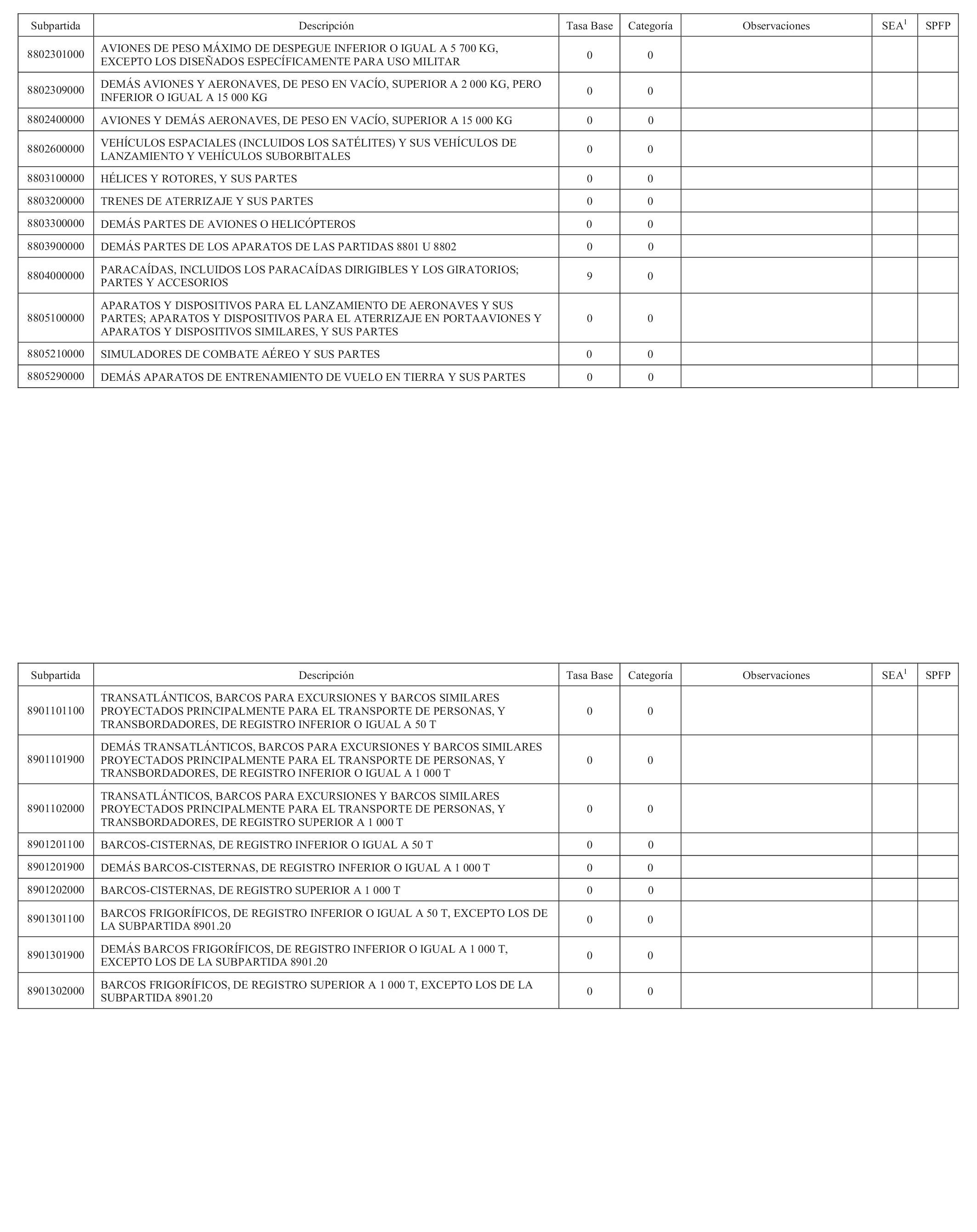 | Subpartida | Descripción | Tasa Base | Categoría | Observaciones | SEA$^1$ | SPFP |
|---|---|---|---|---|---|---|
| 8802301000 | AVIONES DE PESO MÁXIMO DE DESPEGUE INFERIOR O IGUAL A 5 700 KG, EXCEPTO LOS DISEÑADOS ESPECÍFICAMENTE PARA USO MILITAR | 0 | 0 | | | |
| 8802309000 | DEMÁS AVIONES Y AERONAVES, DE PESO EN VACÍO, SUPERIOR A 2 000 KG, PERO INFERIOR O IGUAL A 15 000 KG | 0 | 0 | | | |
| 8802400000 | AVIONES Y DEMÁS AERONAVES, DE PESO EN VACÍO, SUPERIOR A 15 000 KG | 0 | 0 | | | |
| 8802600000 | VEHÍCULOS ESPACIALES (INCLUIDOS LOS SATÉLITES) Y SUS VEHÍCULOS DE LANZAMIENTO Y VEHÍCULOS SUBORBITALES | 0 | 0 | | | |
| 8803100000 | HÉLICES Y ROTORES, Y SUS PARTES | 0 | 0 | | | |
| 8803200000 | TRENES DE ATERRIZAJE Y SUS PARTES | 0 | 0 | | | |
| 8803300000 | DEMÁS PARTES DE AVIONES O HELICÓPTEROS | 0 | 0 | | | |
| 8803900000 | DEMÁS PARTES DE LOS APARATOS DE LAS PARTIDAS 8801 U 8802 | 0 | 0 | | | |
| 8804000000 | PARACAÍDAS, INCLUIDOS LOS PARACAÍDAS DIRIGIBLES Y LOS GIRATORIOS; PARTES Y ACCESORIOS | 9 | 0 | | | |
| 8805100000 | APARATOS Y DISPOSITIVOS PARA EL LANZAMIENTO DE AERONAVES Y SUS PARTES; APARATOS Y DISPOSITIVOS PARA EL ATERRIZAJE EN PORTAAVIONES Y APARATOS Y DISPOSITIVOS SIMILARES, Y SUS PARTES | 0 | 0 | | | |
| 8805210000 | SIMULADORES DE COMBATE AÉREO Y SUS PARTES | 0 | 0 | | | |
| 8805290000 | DEMÁS APARATOS DE ENTRENAMIENTO DE VUELO EN TIERRA Y SUS PARTES | 0 | 0 | | | |

| Subpartida | Descripción | Tasa Base | Categoría | Observaciones | SEA$^1$ | SPFP |
|---|---|---|---|---|---|---|
| 8901101100 | TRANSATLÁNTICOS, BARCOS PARA EXCURSIONES Y BARCOS SIMILARES PROYECTADOS PRINCIPALMENTE PARA EL TRANSPORTE DE PERSONAS, Y TRANSBORDADORES, DE REGISTRO INFERIOR O IGUAL A 50 T | 0 | 0 | | | |
| 8901101900 | DEMÁS TRANSATLÁNTICOS, BARCOS PARA EXCURSIONES Y BARCOS SIMILARES PROYECTADOS PRINCIPALMENTE PARA EL TRANSPORTE DE PERSONAS, Y TRANSBORDADORES, DE REGISTRO INFERIOR O IGUAL A 1 000 T | 0 | 0 | | | |
| 8901102000 | TRANSATLÁNTICOS, BARCOS PARA EXCURSIONES Y BARCOS SIMILARES PROYECTADOS PRINCIPALMENTE PARA EL TRANSPORTE DE PERSONAS, Y TRANSBORDADORES, DE REGISTRO SUPERIOR A 1 000 T | 0 | 0 | | | |
| 8901201100 | BARCOS-CISTERNAS, DE REGISTRO INFERIOR O IGUAL A 50 T | 0 | 0 | | | |
| 8901201900 | DEMÁS BARCOS-CISTERNAS, DE REGISTRO INFERIOR O IGUAL A 1 000 T | 0 | 0 | | | |
| 8901202000 | BARCOS-CISTERNAS, DE REGISTRO SUPERIOR A 1 000 T | 0 | 0 | | | |
| 8901301100 | BARCOS FRIGORÍFICOS, DE REGISTRO INFERIOR O IGUAL A 50 T, EXCEPTO LOS DE LA SUBPARTIDA 8901.20 | 0 | 0 | | | |
| 8901301900 | DEMÁS BARCOS FRIGORÍFICOS, DE REGISTRO INFERIOR O IGUAL A 1 000 T, EXCEPTO LOS DE LA SUBPARTIDA 8901.20 | 0 | 0 | | | |
| 8901302000 | BARCOS FRIGORÍFICOS, DE REGISTRO SUPERIOR A 1 000 T, EXCEPTO LOS DE LA SUBPARTIDA 8901.20 | 0 | 0 | | | |